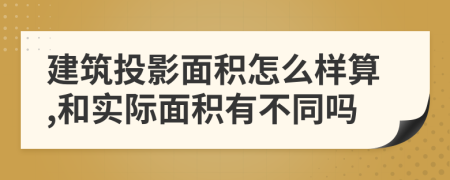 建筑投影面积怎么样算,和实际面积有不同吗